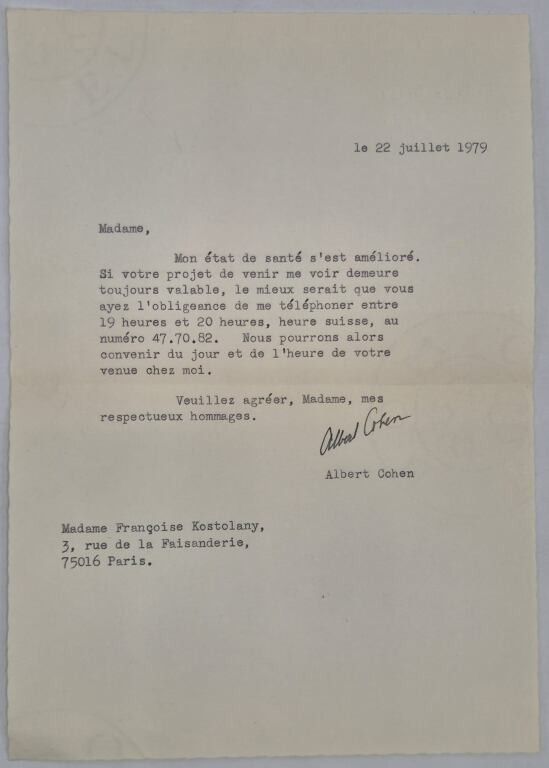 le 22 juillet 1979

Madame,

Mon état de santé s'est amélioré. Si votre projet de venir me voir demeure toujours valable, le mieux serait que vous ayez l'obligeance de me téléphoner entre 19 heures et 20 heures, heure suisse, au numéro 47.70.82. Nous pourrons alors convenir du jour et de l'heure de votre venue chez moi.

Veuillez agréer, Madame, mes respectueux hommages.

Albert Cohen

Albert Cohen

Madame Françoise Kostolany,
3, rue de la Faisanderie,
75016 Paris.